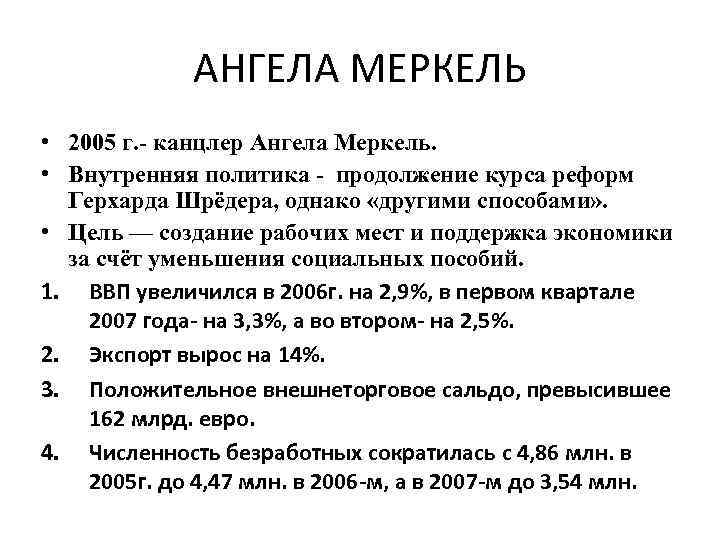 АНГЕЛА МЕРКЕЛЬ

• 2005 г.- канцлер Ангела Меркель.
• Внутренняя политика - продолжение курса реформ Герхарда Шрёдера, однако «другими способами».
• Цель — создание рабочих мест и поддержка экономики за счёт уменьшения социальных пособий.

1. ВВП увеличился в 2006г. на 2,9%, в первом квартале 2007 года- на 3,3%, а во втором- на 2,5%.
2. Экспорт вырос на 14%.
3. Положительное внешнеторговое сальдо, превысившее 162 млрд. евро.
4. Численность безработных сократилась с 4,86 млн. в 2005г. до 4,47 млн. в 2006-м, а в 2007-м до 3,54 млн.